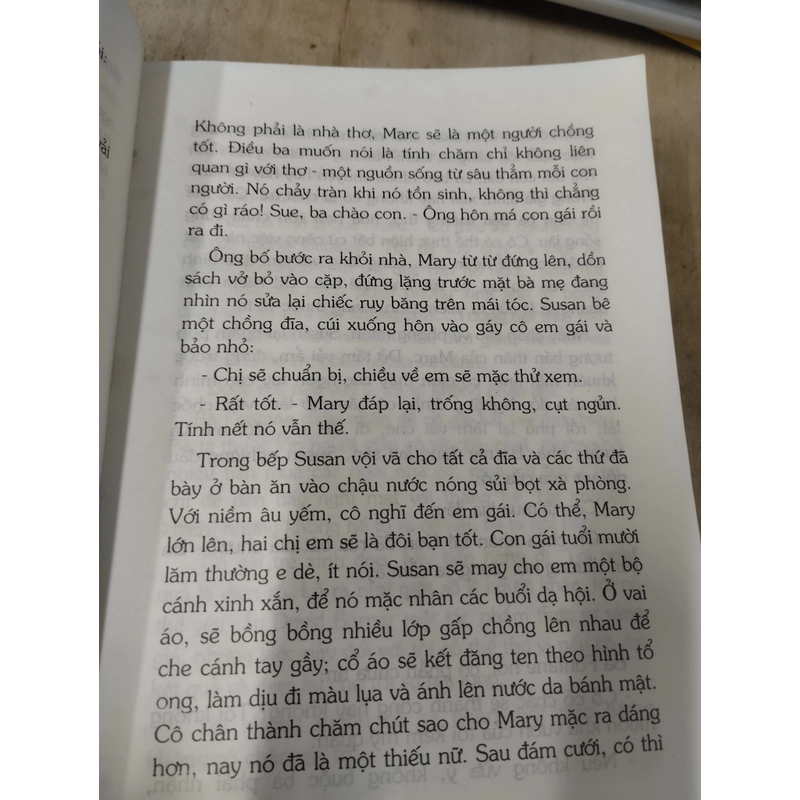 Không phải là nhà thơ, Marc sẽ là một người chồng tốt. Điều ba muốn nói là tính chăm chỉ không liên quan gì với thơ - một nguồn sống từ sâu thẳm mỗi con người. Nó chảy tràn khi nó tồn sinh, không thì chẳng có gì ráo! Sue, ba chào con. - Ông hôn má con gái rồi ra đi.

Ông bố bước ra khỏi nhà, Mary từ từ đứng lên, dồn sách vở bỏ vào cặp, đứng lặng trước mặt bà mẹ đang nhìn nó sửa lại chiếc ruy băng trên mái tóc. Susan bê một chồng đĩa, cúi xuống hôn vào gáy cô em gái và bảo nhỏ:

- Chị sẽ chuẩn bị, chiều về em sẽ mặc thử xem.

- Rất tốt. - Mary đáp lại, trống không, cụt ngủn. Tính nết nó vẫn thế.

Trong bếp Susan vội vã cho tất cả đĩa và các thứ đã bày ở bàn ăn vào chậu nước nóng sủi bọt xà phòng. Với niềm âu yếm, cô nghĩ đến em gái. Có thể, Mary lớn lên, hai chị em sẽ là đôi bạn tốt. Con gái tuổi mười lăm thường e dè, ít nói. Susan sẽ may cho em một bộ cánh xinh xắn, để nó mặc nhân các buổi dạ hội. Ở vai áo, sẽ bồng bồng nhiều lớp gấp chồng lên nhau để che cánh tay gầy; cổ áo sẽ kết đăng ten theo hình tổ ong, làm dịu đi màu lụa và ánh lên nước da bánh mật. Cô chân thành chăm chút sao cho Mary mặc ra dáng hơn, nay nó đã là một thiếu nữ. Sau đám cưới, có thì